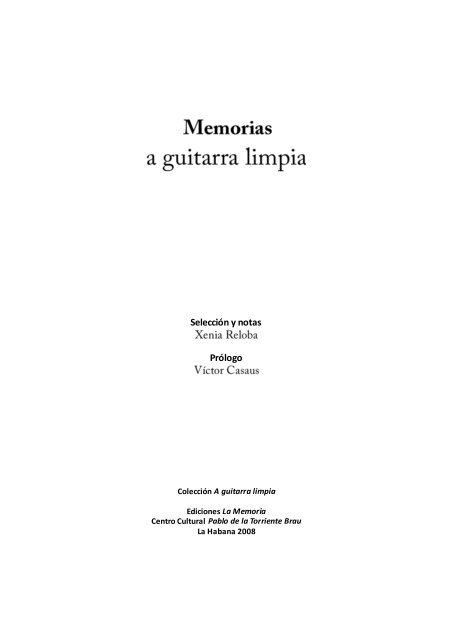 Memorias
a guitarra limpia

Selección y notas
Xenia Reloba

Prólogo
Víctor Casaus

Colección A guitarra limpia

Ediciones La Memoria
Centro Cultural Pablo de la Torriente Brau
La Habana 2008